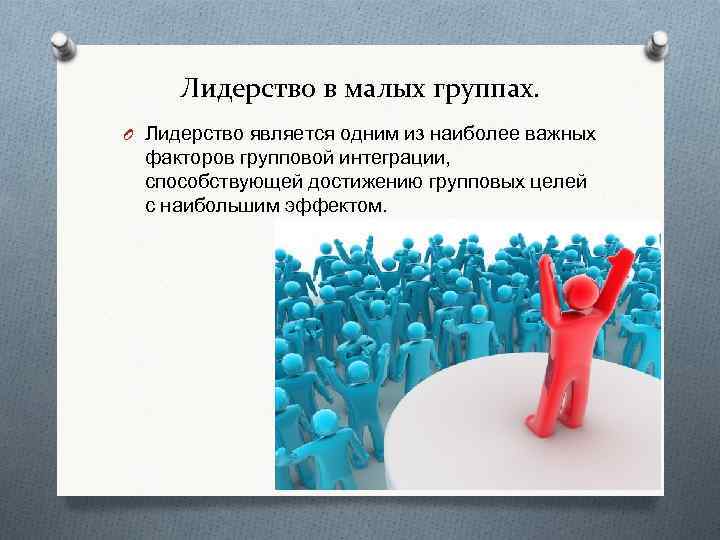 Лидерство в малых группах.

Лидерство является одним из наиболее важных факторов групповой интеграции, способствующей достижению групповых целей с наибольшим эффектом.